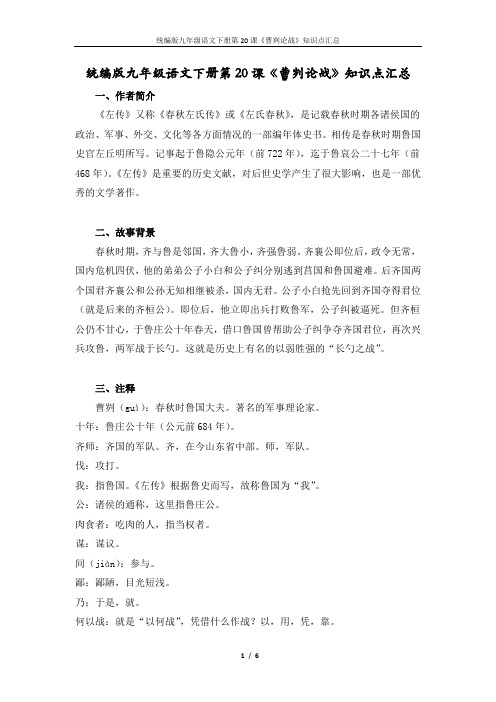 统编版九年级语文下册第20课《曹刿论战》知识点汇总

统编版九年级语文下册第20课《曹刿论战》知识点汇总

一、作者简介

《左传》又称《春秋左氏传》或《左氏春秋》，是记载春秋时期各诸侯国的政治、军事、外交、文化等各方面情况的一部编年体史书。相传是春秋时期鲁国史官左丘明所写。记事起于鲁隐公元年（前722年），迄于鲁哀公二十七年（前468年）。《左传》是重要的历史文献，对后世史学产生了很大影响，也是一部优秀的文学著作。

二、故事背景

春秋时期，齐与鲁是邻国，齐大鲁小，齐强鲁弱。齐襄公即位后，政令无常，国内危机四伏，他的弟弟公子小白和公子纠分别逃到莒国和鲁国避难。后齐国两个国君齐襄公和公孙无知相继被杀，国内无君。公子小白抢先回到齐国夺得君位（就是后来的齐桓公）。即位后，他立即出兵打败鲁军，公子纠被逼死。但齐桓公仍不甘心，于鲁庄公十年春天，借口鲁国曾帮助公子纠争夺齐国君位，再次兴兵攻鲁，两军战于长勺。这就是历史上有名的以弱胜强的“长勺之战”。

三、注释

曹刿（guì）：春秋时鲁国大夫。著名的军事理论家。

十年：鲁庄公十年（公元前684年）。

齐师：齐国的军队。齐，在今山东省中部。师，军队。

伐：攻打。

我：指鲁国。《左传》根据鲁史而写，故称鲁国为“我”。

公：诸侯的通称，这里指鲁庄公。

肉食者：吃肉的人，指当权者。

谋：谋议。

间（jiàn）：参与。

鄙：鄙陋，目光短浅。

乃：于是，就。

何以战：就是“以何战”，凭借什么作战？以，用，凭，靠。

1 / 6